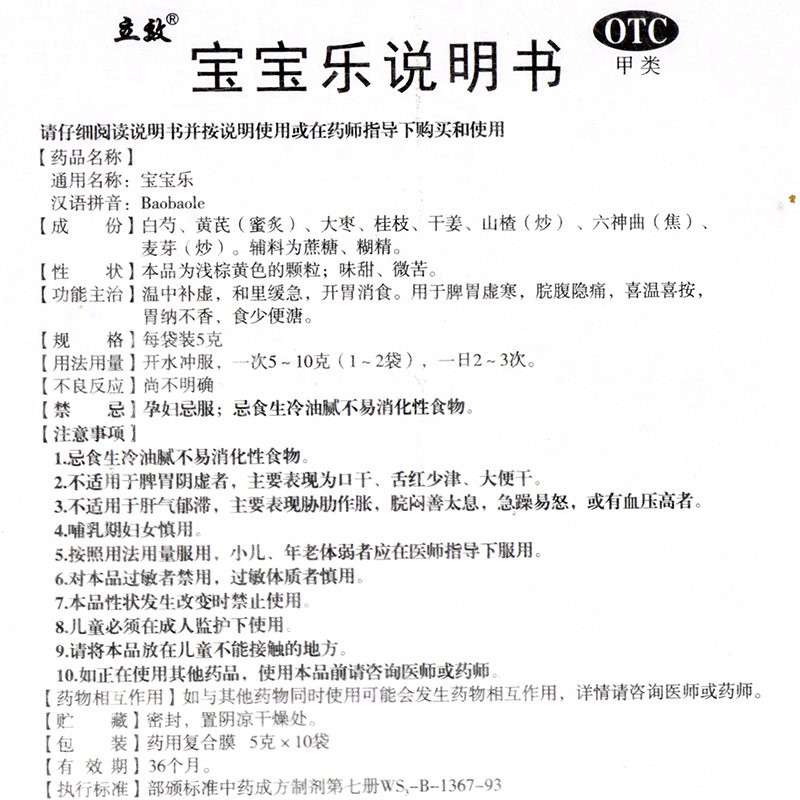 立致®

宝宝乐说明书

OTC
甲类

请仔细阅读说明书并按说明使用或在药师指导下购买和使用

【药品名称】
通用名称：宝宝乐
汉语拼音：Baobaole

【成　　份】白芍、黄芪（蜜炙）、大枣、桂枝、干姜、山楂（炒）、六神曲（焦）、麦芽（炒）。辅料为蔗糖、糊精。

【性　　状】本品为浅棕黄色的颗粒；味甜、微苦。

【功能主治】温中补虚，和里缓急，开胃消食。用于脾胃虚寒，脘腹隐痛，喜温喜按，胃纳不香，食少便溏。

【规　　格】每袋装5克

【用法用量】开水冲服，一次5～10克（1～2袋），一日2～3次。

【不良反应】尚不明确

【禁　　忌】孕妇忌服；忌食生冷油腻不易消化性食物。

【注意事项】
1.忌食生冷油腻不易消化性食物。
2.不适用于脾胃阴虚者，主要表现为口干、舌红少津、大便干。
3.不适用于肝气郁滞，主要表现胁肋作胀，脘闷善太息，急躁易怒，或有血压高者。
4.哺乳期妇女慎用。
5.按照用法用量服用，小儿、年老体弱者应在医师指导下服用。
6.对本品过敏者禁用，过敏体质者慎用。
7.本品性状发生改变时禁止使用。
8.儿童必须在成人监护下使用。
9.请将本品放在儿童不能接触的地方。
10.如正在使用其他药品，使用本品前请咨询医师或药师。

【药物相互作用】如与其他药物同时使用可能会发生药物相互作用，详情请咨询医师或药师。

【贮　　藏】密封，置阴凉干燥处。

【包　　装】药用复合膜　5克×10袋

【有 效 期】36个月。

【执行标准】部颁标准中药成方制剂第七册$WS_3$-B-1367-93